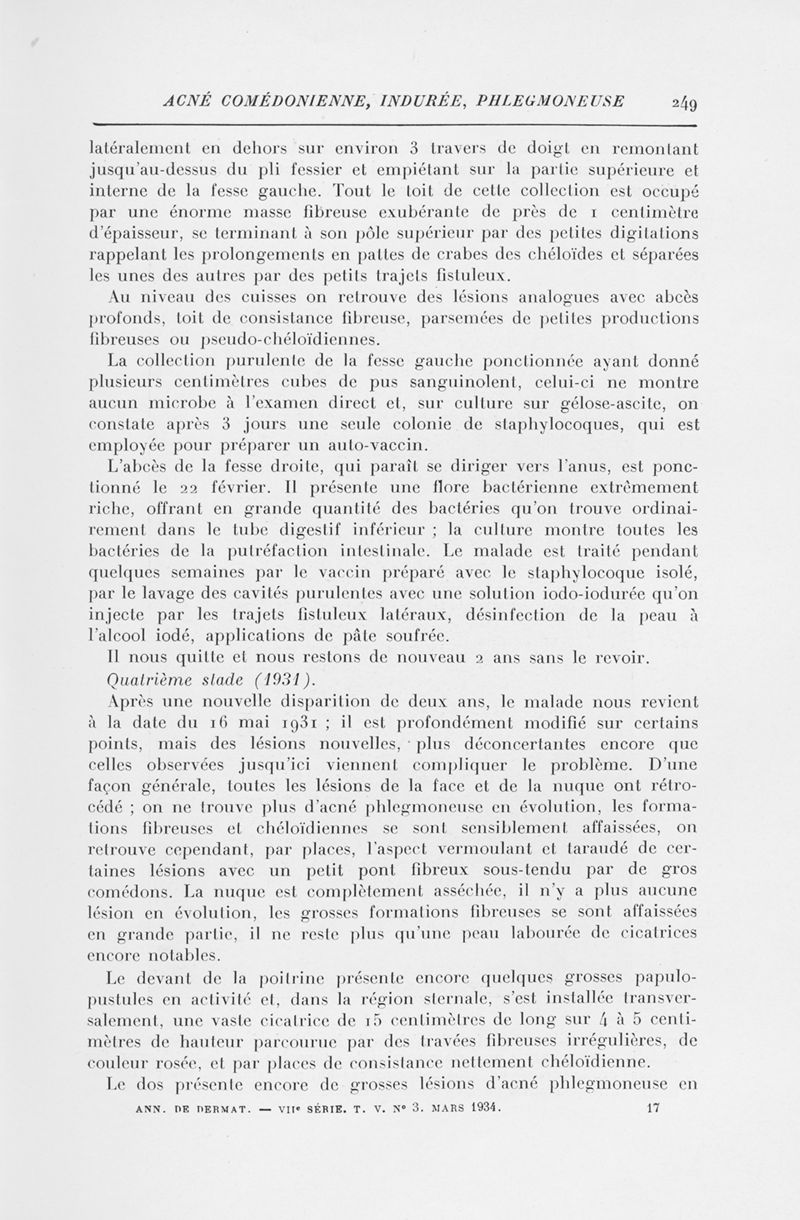 ACNÉ COMÉDONIENNE, INDURÉE, PHLEGMONEUSE 249

latéralement en dehors sur environ 3 travers de doigt en remontant jusqu'au-dessus du pli fessier et empiétant sur la partie supérieure et interne de la fesse gauche. Tout le toit de cette collection est occupé par une énorme masse fibreuse exubérante de près de 1 centimètre d'épaisseur, se terminant à son pôle supérieur par des petites digitations rappelant les prolongements en pattes de crabes des chéloïdes et séparées les unes des autres par des petits trajets fistuleux.

Au niveau des cuisses on retrouve des lésions analogues avec abcès profonds, toit de consistance fibreuse, parsemées de petites productions fibreuses ou pseudo-chéloïdiennes.

La collection purulente de la fesse gauche ponctionnée ayant donné plusieurs centimètres cubes de pus sanguinolent, celui-ci ne montre aucun microbe à l'examen direct et, sur culture sur gélose-ascite, on constate après 3 jours une seule colonie de staphylocoques, qui est employée pour préparer un auto-vaccin.

L'abcès de la fesse droite, qui paraît se diriger vers l'anus, est ponctionné le 22 février. Il présente une flore bactérienne extrêmement riche, offrant en grande quantité des bactéries qu'on trouve ordinairement dans le tube digestif inférieur ; la culture montre toutes les bactéries de la putréfaction intestinale. Le malade est traité pendant quelques semaines par le vaccin préparé avec le staphylocoque isolé, par le lavage des cavités purulentes avec une solution iodo-iodurée qu'on injecte par les trajets fistuleux latéraux, désinfection de la peau à l'alcool iodé, applications de pâte soufrée.

Il nous quitte et nous restons de nouveau 2 ans sans le revoir.

Quatrième stade (1931).

Après une nouvelle disparition de deux ans, le malade nous revient à la date du 16 mai 1931 ; il est profondément modifié sur certains points, mais des lésions nouvelles, plus déconcertantes encore que celles observées jusqu'ici viennent compliquer le problème. D'une façon générale, toutes les lésions de la face et de la nuque ont rétrocédé ; on ne trouve plus d'acné phlegmoneuse en évolution, les formations fibreuses et chéloïdiennes se sont sensiblement affaissées, on retrouve cependant, par places, l'aspect vermoulant et taraudé de certaines lésions avec un petit pont fibreux sous-tendu par de gros comédons. La nuque est complètement asséchée, il n'y a plus aucune lésion en évolution, les grosses formations fibreuses se sont affaissées en grande partie, il ne reste plus qu'une peau labourée de cicatrices encore notables.

Le devant de la poitrine présente encore quelques grosses papulo-pustules en activité et, dans la région sternale, s'est installée transversalement, une vaste cicatrice de 15 centimètres de long sur 4 à 5 centimètres de hauteur parcourue par des travées fibreuses irrégulières, de couleur rosée, et par places de consistance nettement chéloïdienne.

Le dos présente encore de grosses lésions d'acné phlegmoneuse en

ANN. DE DERMAT. — VIIe SÉRIE. T. V. No 3. MARS 1934. 17